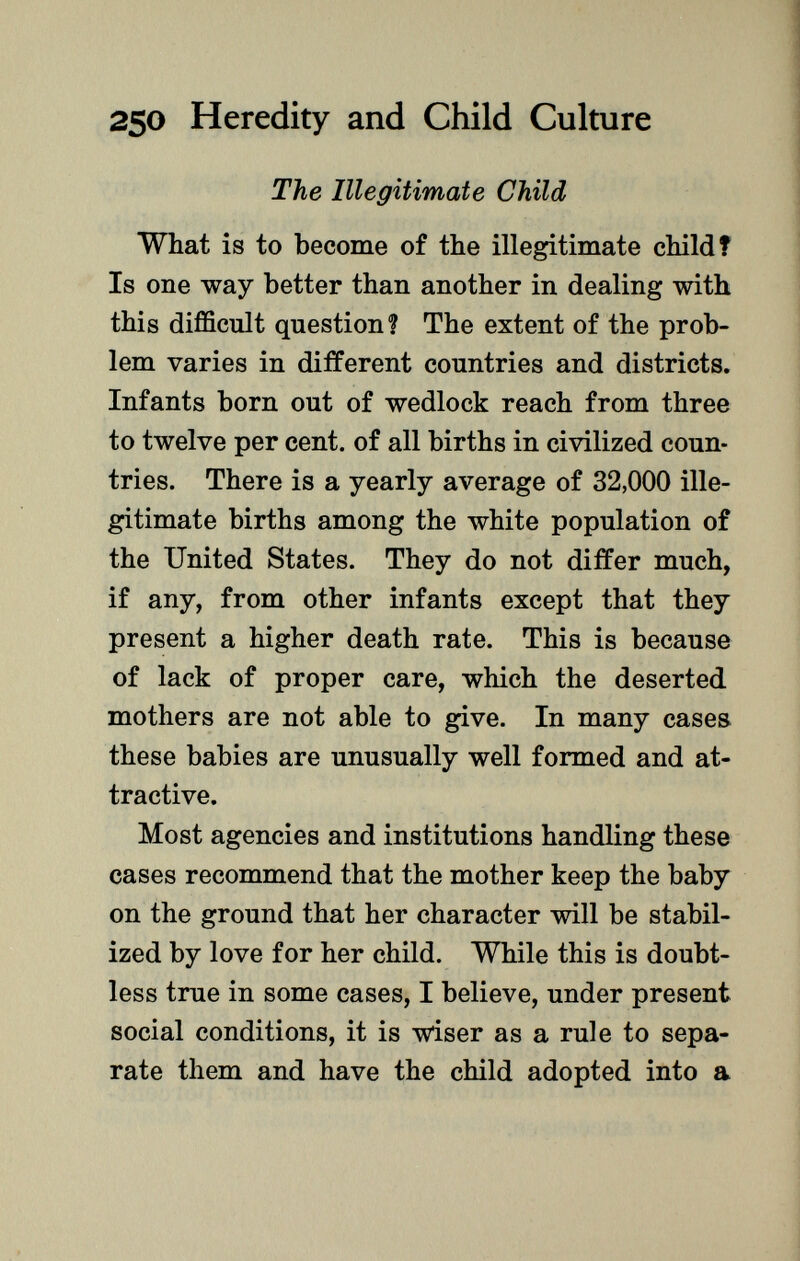 250 Heredity and Child Culture

The Illegitimate Child

What is to become of the illegitimate child? Is one way better than another in dealing with this difficult question? The extent of the problem varies in different countries and districts. Infants born out of wedlock reach from three to twelve per cent. of all births in civilized countries. There is a yearly average of 32,000 illegitimate births among the white population of the United States. They do not differ much, if any, from other infants except that they present a higher death rate. This is because of lack of proper care, which the deserted mothers are not able to give. In many cases these babies are unusually well formed and attractive.

Most agencies and institutions handling these cases recommend that the mother keep the baby on the ground that her character will be stabilized by love for her child. While this is doubtless true in some cases, I believe, under present social conditions, it is wiser as a rule to separate them and have the child adopted into a